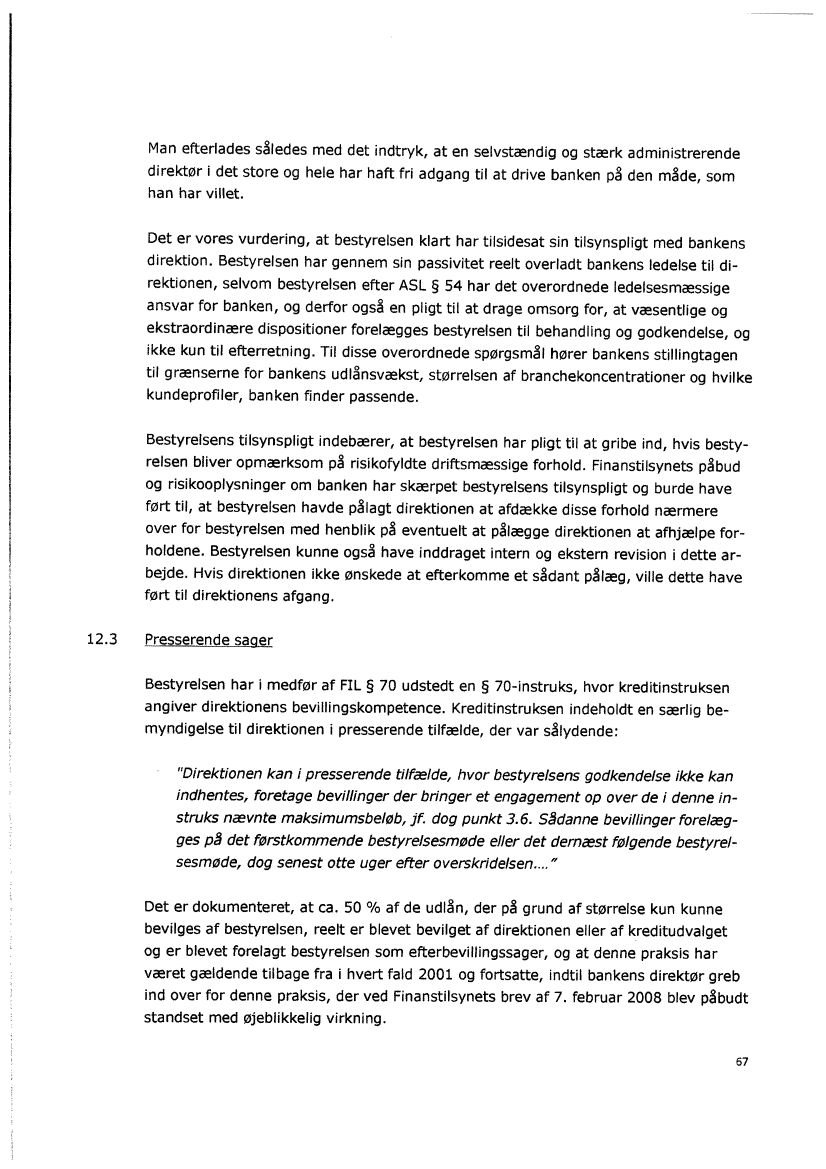 Man efterlades således med det indtryk, at en selvstændig og stærk administrerende direktør i det store og hele har haft fri adgang til at drive banken på den måde, som han har villet.

Det er vores vurdering, at bestyrelsen klart har tilsidesat sin tilsynspligt med bankens direktion. Bestyrelsen har gennem sin passivitet reelt overladt bankens ledelse til direktionen, selvom bestyrelsen efter ASL § 54 har det overordnede ledelsesmæssige ansvar for banken, og derfor også en pligt til at drage omsorg for, at væsentlige og ekstraordinære dispositioner forelægges bestyrelsen til behandling og godkendelse, og ikke kun til efterretning. Til disse overordnede spørgsmål hører bankens stillingtagen til grænserne for bankens udlånsvækst, størrelsen af branchekoncentrationer og hvilke kundeprofiler, banken finder passende.

Bestyrelsens tilsynspligt indebærer, at bestyrelsen har pligt til at gribe ind, hvis bestyrelsen bliver opmærksom på risikofyldte driftsmæssige forhold. Finanstilsynets påbud og risikooplysninger om banken har skærpet bestyrelsens tilsynspligt og burde have ført til, at bestyrelsen havde pålagt direktionen at afdække disse forhold nærmere over for bestyrelsen med henblik på eventuelt at pålægge direktionen at afhjælpe forholdene. Bestyrelsen kunne også have inddraget intern og ekstern revision i dette arbejde. Hvis direktionen ikke ønskede at efterkomme et sådant pålæg, ville dette have ført til direktionens afgang.

12.3 Presserende sager

Bestyrelsen har i medfør af FIL § 70 udstedt en § 70-instruks, hvor kreditinstruksen angiver direktionens bevillingskompetence. Kreditinstruksen indeholdt en særlig bemyndigelse til direktionen i presserende tilfælde, der var sålydende:

"Direktionen kan i presserende tilfælde, hvor bestyrelsens godkendelse ikke kan indhentes, foretage bevillinger der bringer et engagement op over de i denne instruks nævnte maksimumsbeløb, jf. dog punkt 3.6. Sådanne bevillinger forelægges på det førstkommende bestyrelsesmøde eller det dernæst følgende bestyrelsesmøde, dog senest otte uger efter overskridelsen...."

Det er dokumenteret, at ca. 50 % af de udlån, der på grund af størrelse kun kunne bevilges af bestyrelsen, reelt er blevet bevilget af direktionen eller af kreditudvalget og er blevet forelagt bestyrelsen som efterbevillingssager, og at denne praksis har været gældende tilbage fra i hvert fald 2001 og fortsatte, indtil bankens direktør greb ind over for denne praksis, der ved Finanstilsynets brev af 7. februar 2008 blev påbudt standset med øjeblikkelig virkning.

67